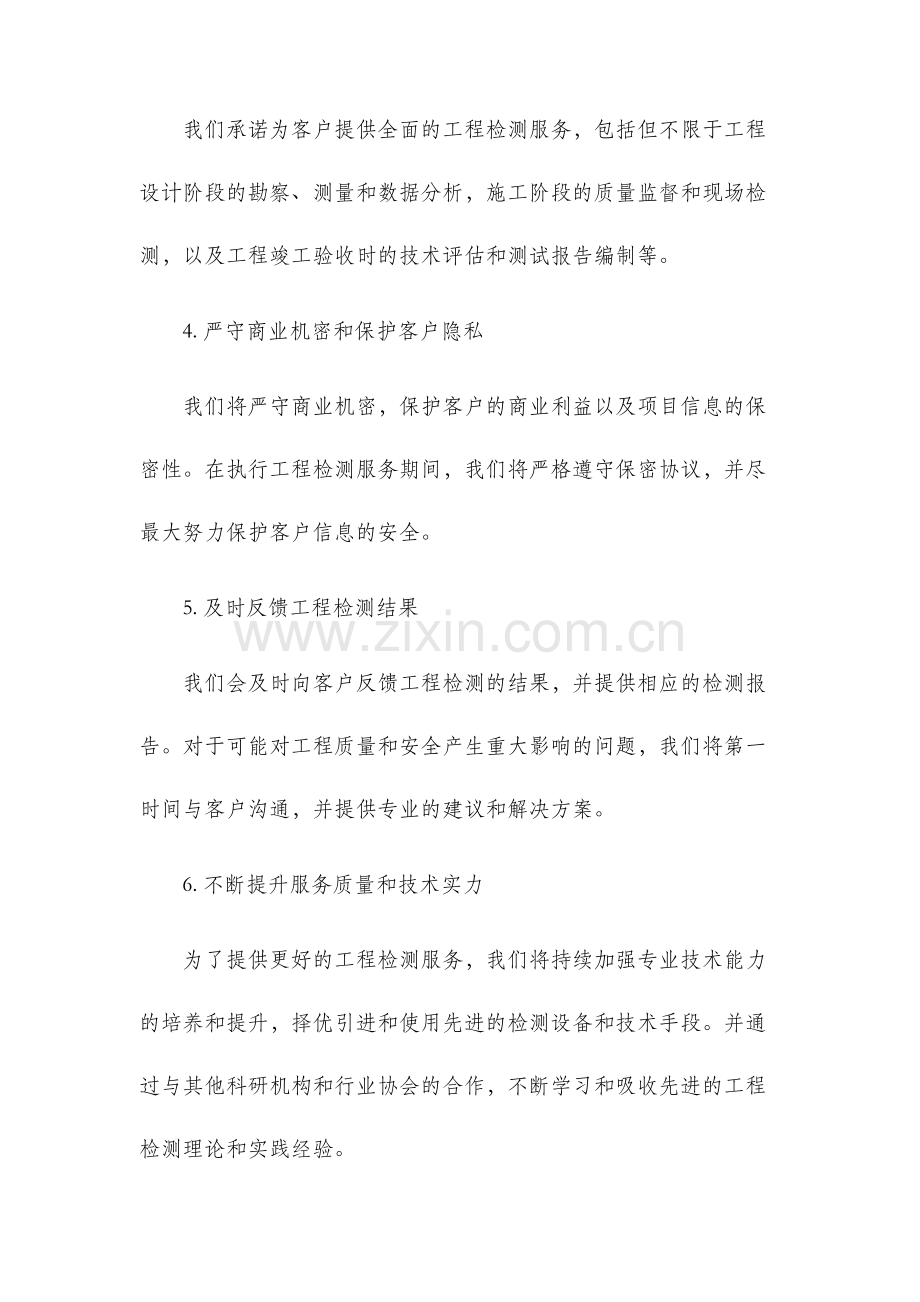 我们承诺为客户提供全面的工程检测服务，包括但不限于工程设计阶段的勘察、测量和数据分析，施工阶段的质量监督和现场检测，以及工程竣工验收时的技术评估和测试报告编制等。

4.严守商业机密和保护客户隐私

我们将严守商业机密，保护客户的商业利益以及项目信息的保密性。在执行工程检测服务期间，我们将严格遵守保密协议，并尽最大努力保护客户信息的安全。

5.及时反馈工程检测结果

我们会及时向客户反馈工程检测的结果，并提供相应的检测报告。对于可能对工程质量和安全产生重大影响的问题，我们将第一时间与客户沟通，并提供专业的建议和解决方案。

6.不断提升服务质量和技术实力

为了提供更好的工程检测服务，我们将持续加强专业技术能力的培养和提升，择优引进和使用先进的检测设备和技术手段。并通过与其他科研机构和行业协会的合作，不断学习和吸收先进的工程检测理论和实践经验。

www.zixin.com.cn